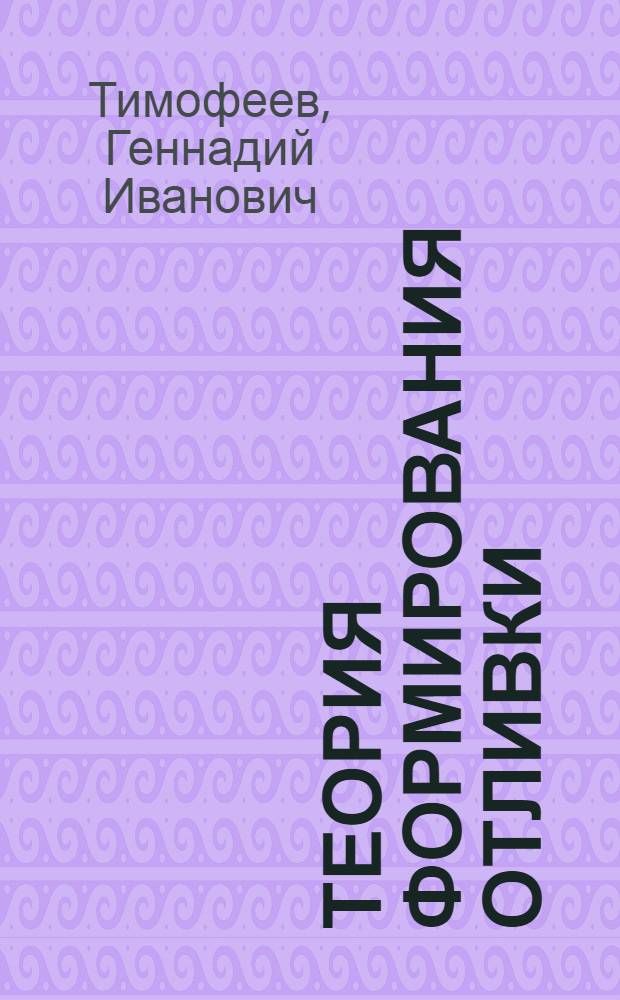 Тимофеев, Геннадий Иванович

ТЕОРИЯ ФОРМИРОВАНИЯ ОТЛИВКИ